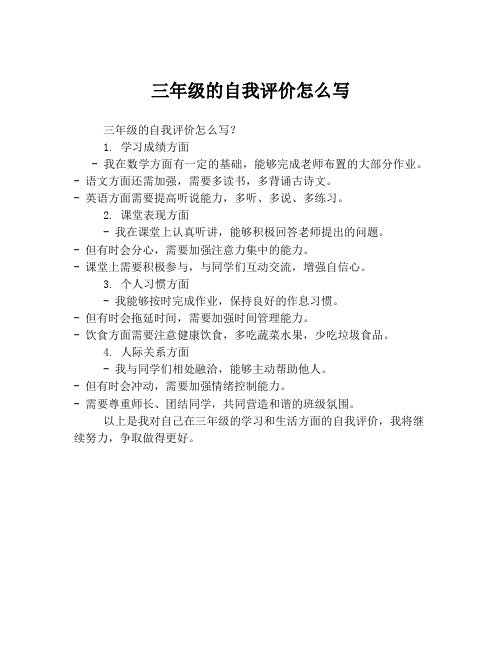 三年级的自我评价怎么写

三年级的自我评价怎么写？

1. 学习成绩方面

- 我在数学方面有一定的基础，能够完成老师布置的大部分作业。

- 语文方面还需加强，需要多读书，多背诵古诗文。

- 英语方面需要提高听说能力，多听、多说、多练习。

2. 课堂表现方面

- 我在课堂上认真听讲，能够积极回答老师提出的问题。

- 但有时会分心，需要加强注意力集中的能力。

- 课堂上需要积极参与，与同学们互动交流，增强自信心。

3. 个人习惯方面

- 我能够按时完成作业，保持良好的作息习惯。

- 但有时会拖延时间，需要加强时间管理能力。

- 饮食方面需要注意健康饮食，多吃蔬菜水果，少吃垃圾食品。

4. 人际关系方面

- 我与同学们相处融洽，能够主动帮助他人。

- 但有时会冲动，需要加强情绪控制能力。

- 需要尊重师长、团结同学，共同营造和谐的班级氛围。

以上是我对自己在三年级的学习和生活方面的自我评价，我将继续努力，争取做得更好。